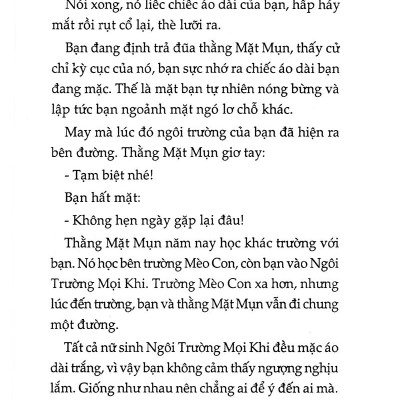 Nói xong, nó liếc chiếc áo dài của bạn, hấp háy mắt rồi rụt cổ lại, thè lưỡi ra.

Bạn đang định trả đũa thằng Mặt Mụn, thấy cử chỉ kỳ cục của nó, bạn sực nhớ ra chiếc áo dài bạn đang mặc. Thế là mặt bạn tự nhiên nóng bừng và lập tức bạn ngoảnh mặt ngó lơ chỗ khác.

May mà lúc đó ngôi trường của bạn đã hiện ra bên đường. Thằng Mặt Mụn giơ tay:

- Tạm biệt nhé!

Bạn hất mặt:

- Không hẹn ngày gặp lại đâu!

Thằng Mặt Mụn năm nay học khác trường với bạn. Nó học bên trường Mèo Con, còn bạn vào Ngôi Trường Mọi Khi. Trường Mèo Con xa hơn, nhưng lúc đến trường, bạn và thằng Mặt Mụn vẫn đi chung một đường.

Tất cả nữ sinh Ngôi Trường Mọi Khi đều mặc áo dài trắng, vì vậy bạn không cảm thấy ngượng nghịu lắm. Giống như nhau nên chẳng ai để ý đến ai mà.